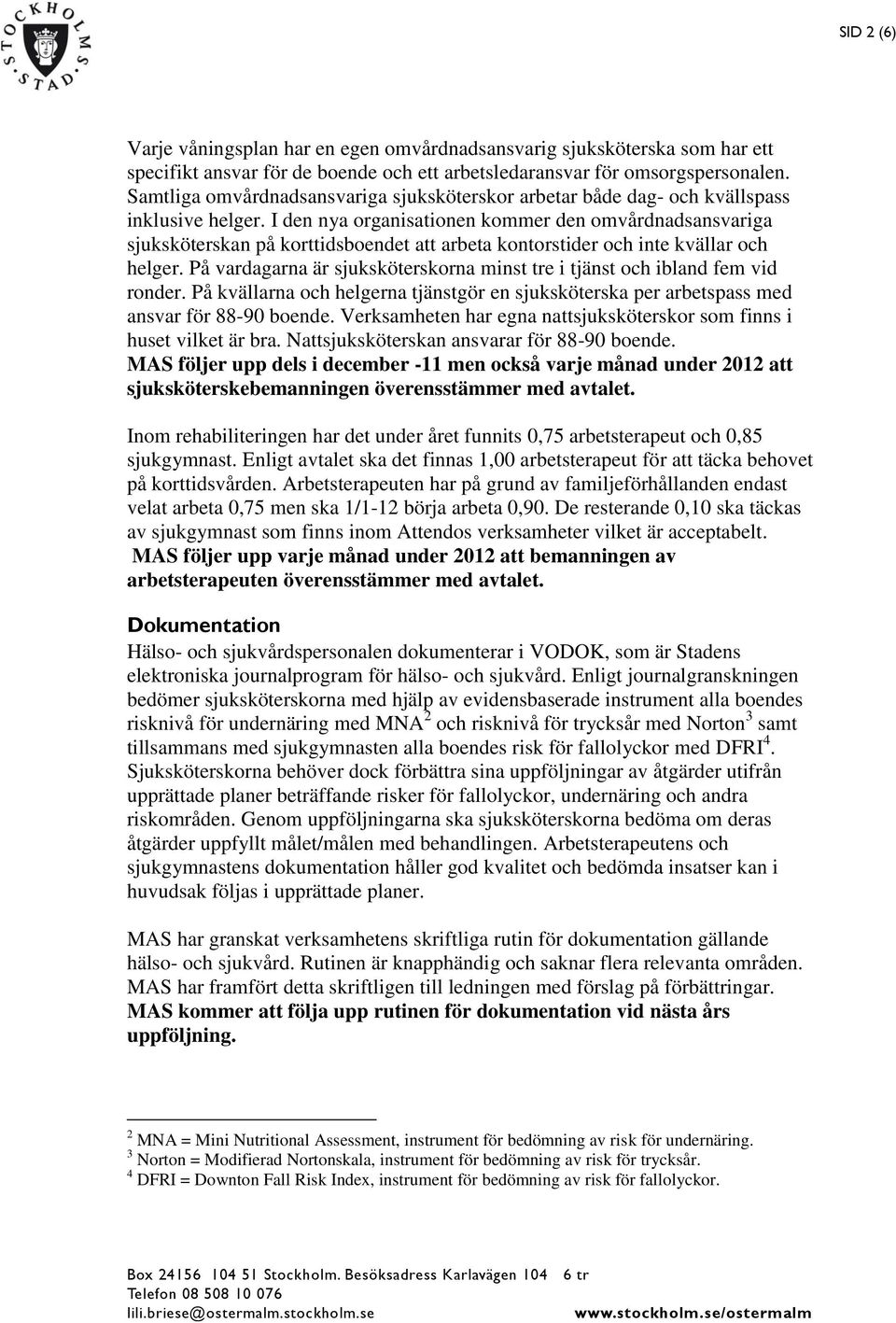 STOCKHOLMS STAD

SID 2 (6)

Varje våningsplan har en egen omvårdnadsansvarig sjuksköterska som har ett specifikt ansvar för de boende och ett arbetsledaransvar för omsorgspersonalen. Samtliga omvårdnadsansvariga sjuksköterskor arbetar både dag- och kvällspass inklusive helger. I den nya organisationen kommer den omvårdnadsansvariga sjuksköterskan på korttidsboendet att arbeta kontorstider och inte kvällar och helger. På vardagarna är sjuksköterskorna minst tre i tjänst och ibland fem vid ronder. På kvällarna och helgerna tjänstgör en sjuksköterska per arbetspass med ansvar för 88-90 boende. Verksamheten har egna nattsjuksköterskor som finns i huset vilket är bra. Nattsjuksköterskan ansvarar för 88-90 boende.
MAS följer upp dels i december -11 men också varje månad under 2012 att sjuksköterskebemanningen överensstämmer med avtalet.

Inom rehabiliteringen har det under året funnits 0,75 arbetsterapeut och 0,85 sjukgymnast. Enligt avtalet ska det finnas 1,00 arbetsterapeut för att täcka behovet på korttidsvården. Arbetsterapeuten har på grund av familjeförhållanden endast velat arbeta 0,75 men ska 1/1-12 börja arbeta 0,90. De resterande 0,10 ska täckas av sjukgymnast som finns inom Attendos verksamheter vilket är acceptabelt.
MAS följer upp varje månad under 2012 att bemanningen av arbetsterapeuten överensstämmer med avtalet.

Dokumentation
Hälso- och sjukvårdspersonalen dokumenterar i VODOK, som är Stadens elektroniska journalprogram för hälso- och sjukvård. Enligt journalgranskningen bedömer sjuksköterskorna med hjälp av evidensbaserade instrument alla boendes risknivå för undernäring med MNA$^2$ och risknivå för trycksår med Norton$^3$ samt tillsammans med sjukgymnasten alla boendes risk för fallolyckor med DFRI$^4$. Sjuksköterskorna behöver dock förbättra sina uppföljningar av åtgärder utifrån upprättade planer beträffande risker för fallolyckor, undernäring och andra riskområden. Genom uppföljningarna ska sjuksköterskorna bedöma om deras åtgärder uppfyllt målet/målen med behandlingen. Arbetsterapeutens och sjukgymnastens dokumentation håller god kvalitet och bedömda insatser kan i huvudsak följas i upprättade planer.

MAS har granskat verksamhetens skriftliga rutin för dokumentation gällande hälso- och sjukvård. Rutinen är knapphändig och saknar flera relevanta områden. MAS har framfört detta skriftligen till ledningen med förslag på förbättringar.
MAS kommer att följa upp rutinen för dokumentation vid nästa års uppföljning.

$^2$ MNA = Mini Nutritional Assessment, instrument för bedömning av risk för undernäring.
$^3$ Norton = Modifierad Nortonskala, instrument för bedömning av risk för trycksår.
$^4$ DFRI = Downton Fall Risk Index, instrument för bedömning av risk för fallolyckor.

Box 24156 104 51 Stockholm. Besöksadress Karlavägen 104 6 tr
Telefon 08 508 10 076
lili.briese@ostermalm.stockholm.se www.stockholm.se/ostermalm